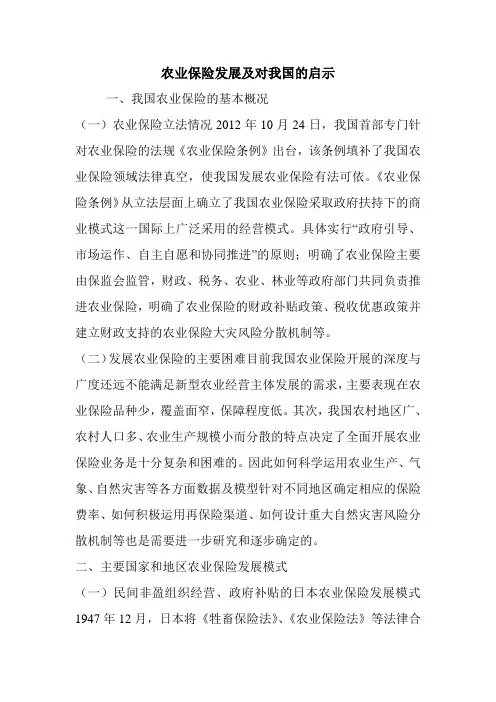 农业保险发展及对我国的启示

一、我国农业保险的基本概况

（一）农业保险立法情况 2012 年 10 月 24 日，我国首部专门针对农业保险的法规《农业保险条例》出台，该条例填补了我国农业保险领域法律真空，使我国发展农业保险有法可依。《农业保险条例》从立法层面上确立了我国农业保险采取政府扶持下的商业模式这一国际上广泛采用的经营模式。具体实行“政府引导、市场运作、自主自愿和协同推进”的原则；明确了农业保险主要由保监会监管，财政、税务、农业、林业等政府部门共同负责推进农业保险，明确了农业保险的财政补贴政策、税收优惠政策并建立财政支持的农业保险大灾风险分散机制等。

（二）发展农业保险的主要困难目前我国农业保险开展的深度与广度还远不能满足新型农业经营主体发展的需求，主要表现在农业保险品种少，覆盖面窄，保障程度低。其次，我国农村地区广、农村人口多、农业生产规模小而分散的特点决定了全面开展农业保险业务是十分复杂和困难的。因此如何科学运用农业生产、气象、自然灾害等各方面数据及模型针对不同地区确定相应的保险费率、如何积极运用再保险渠道、如何设计重大自然灾害风险分散机制等也是需要进一步研究和逐步确定的。

二、主要国家和地区农业保险发展模式

（一）民间非盈组织经营、政府补贴的日本农业保险发展模式 1947 年 12 月，日本将《牲畜保险法》、《农业保险法》等法律合